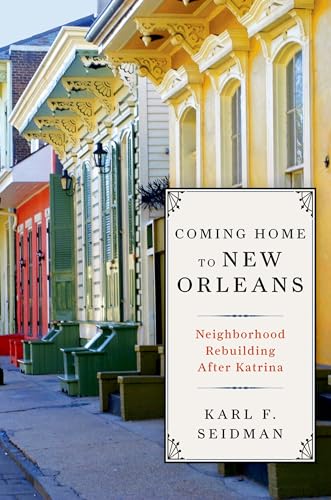 COMING HOME TO NEW ORLEANS

Neighborhood Rebuilding After Katrina

KARL F. SEIDMAN